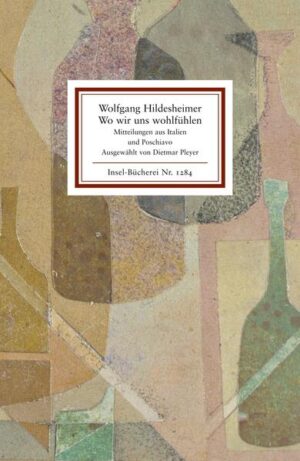 Wolfgang Hildesheimer
Wo wir uns wohlfühlen
Mitteilungen aus Italien
und Poschiavo
Ausgewählt von Dietmar Pleyer

Insel-Bücherei Nr. 1284